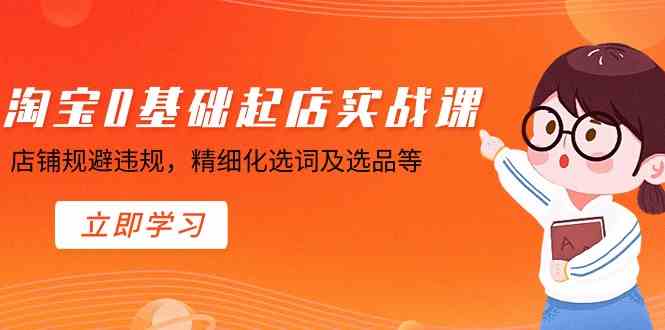 淘宝0基础起店实战课

店铺规避违规，精细化选词及选品等

立即学习

A